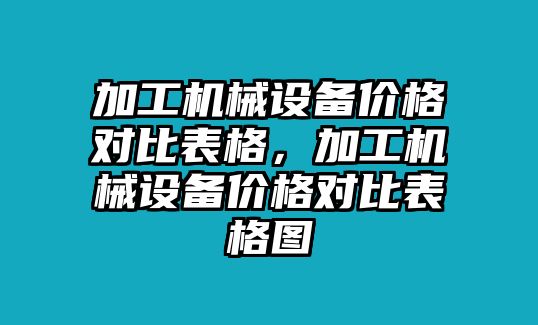 加工机械设备价格对比表格，加工机械设备价格对比表格图